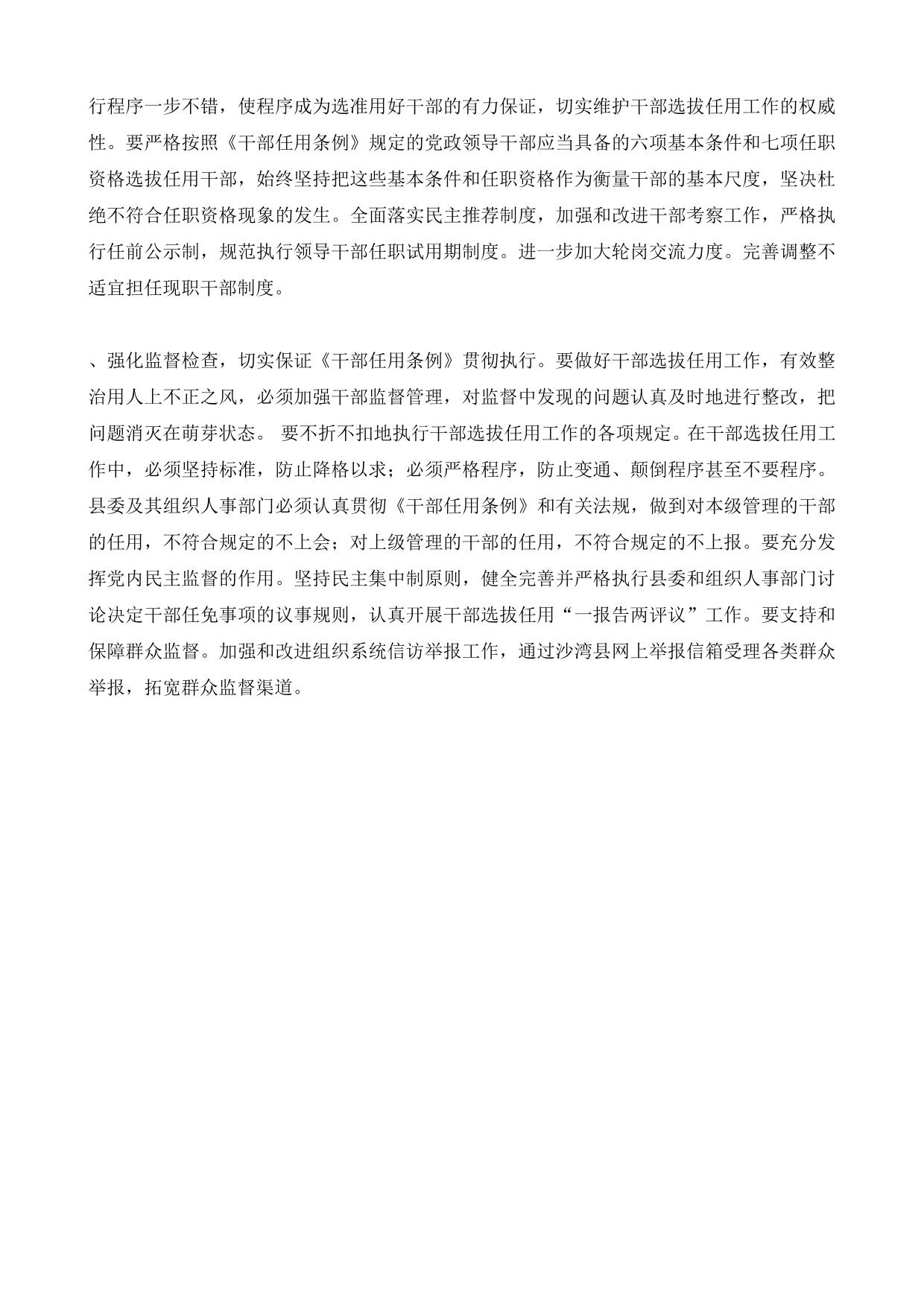 行程序一步不错，使程序成为选准用好干部的有力保证，切实维护干部选拔任用工作的权威性。要严格按照《干部任用条例》规定的党政领导干部应当具备的六项基本条件和七项任职资格选拔任用干部，始终坚持把这些基本条件和任职资格作为衡量干部的基本尺度，坚决杜绝不符合任职资格现象的发生。全面落实民主推荐制度，加强和改进干部考察工作，严格执行任前公示制，规范执行领导干部任职试用期制度。进一步加大轮岗交流力度。完善调整不适宜担任现职干部制度。

、强化监督检查，切实保证《干部任用条例》贯彻执行。要做好干部选拔任用工作，有效整治用人上不正之风，必须加强干部监督管理，对监督中发现的问题认真及时地进行整改，把问题消灭在萌芽状态。 要不折不扣地执行干部选拔任用工作的各项规定。在干部选拔任用工作中，必须坚持标准，防止降格以求；必须严格程序，防止变通、颠倒程序甚至不要程序。县委及其组织人事部门必须认真贯彻《干部任用条例》和有关法规，做到对本级管理的干部的任用，不符合规定的不上会；对上级管理的干部的任用，不符合规定的不上报。要充分发挥党内民主监督的作用。坚持民主集中制原则，健全完善并严格执行县委和组织人事部门讨论决定干部任免事项的议事规则，认真开展干部选拔任用“一报告两评议”工作。要支持和保障群众监督。加强和改进组织系统信访举报工作，通过沙湾县网上举报信箱受理各类群众举报，拓宽群众监督渠道。